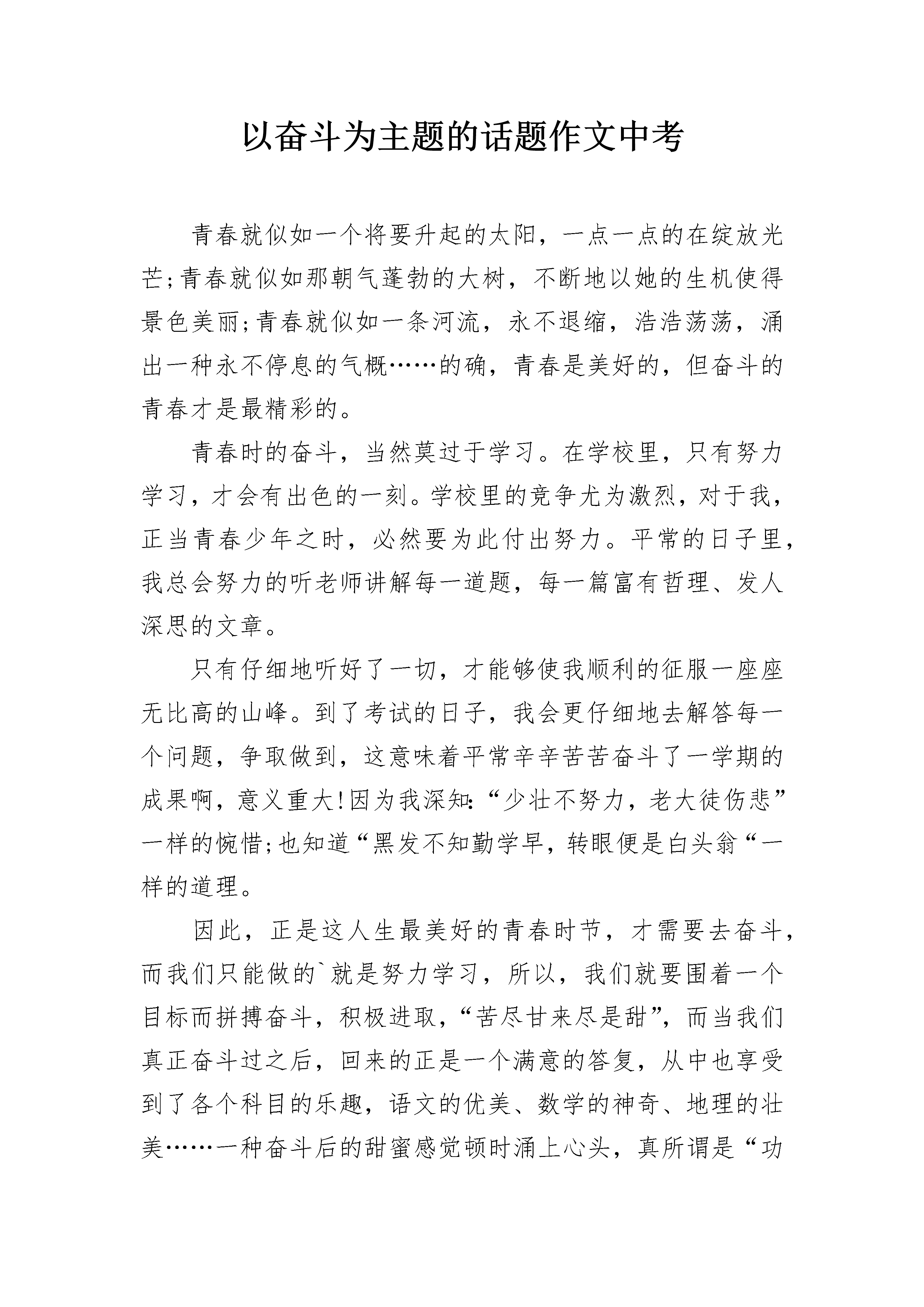 以奋斗为主题的话题作文中考

青春就似如一个将要升起的太阳，一点一点的在绽放光芒;青春就似如那朝气蓬勃的大树，不断地以她的生机使得景色美丽;青春就似如一条河流，永不退缩，浩浩荡荡，涌出一种永不停息的气概……的确，青春是美好的，但奋斗的青春才是最精彩的。

青春时的奋斗，当然莫过于学习。在学校里，只有努力学习，才会有出色的一刻。学校里的竞争尤为激烈，对于我，正当青春少年之时，必然要为此付出努力。平常的日子里，我总会努力的听老师讲解每一道题，每一篇富有哲理、发人深思的文章。

只有仔细地听好了一切，才能够使我顺利的征服一座座无比高的山峰。到了考试的日子，我会更仔细地去解答每一个问题，争取做到，这意味着平常辛辛苦苦奋斗了一学期的成果啊，意义重大!因为我深知:“少壮不努力，老大徒伤悲”一样的惋惜;也知道“黑发不知勤学早，转眼便是白头翁“一样的道理。

因此，正是这人生最美好的青春时节，才需要去奋斗，而我们只能做的`就是努力学习，所以，我们就要围着一个目标而拼搏奋斗，积极进取，“苦尽甘来尽是甜”，而当我们真正奋斗过之后，回来的正是一个满意的答复，从中也享受到了各个科目的乐趣，语文的优美、数学的神奇、地理的壮美……一种奋斗后的甜蜜感觉顿时涌上心头，真所谓是“功